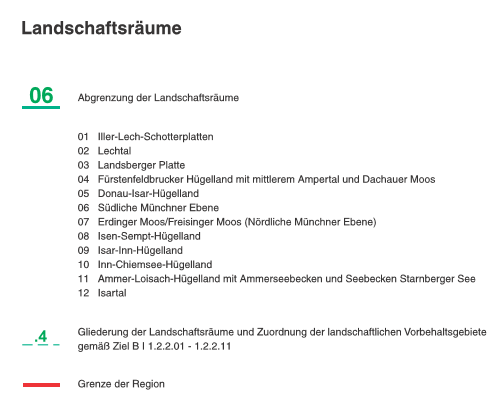 Landschaftsräume

06

Abgrenzung der Landschaftsräume

01 Iller-Lech-Schotterplatten
02 Lechtal
03 Landsberger Platte
04 Fürstenfeldbrucker Hügelland mit mittlerem Ampertal und Dachauer Moos
05 Donau-Isar-Hügelland
06 Südliche Münchner Ebene
07 Erdinger Moos/Freisinger Moos (Nördliche Münchner Ebene)
08 Isen-Sempt-Hügelland
09 Isar-Inn-Hügelland
10 Inn-Chiemsee-Hügelland
11 Ammer-Loisach-Hügelland mit Ammerseebecken und Seebecken Starnberger See
12 Isartal

.4

Gliederung der Landschaftsräume und Zuordnung der landschaftlichen Vorbehaltsgebiete gemäß Ziel B I 1.2.2.01 - 1.2.2.11

Grenze der Region